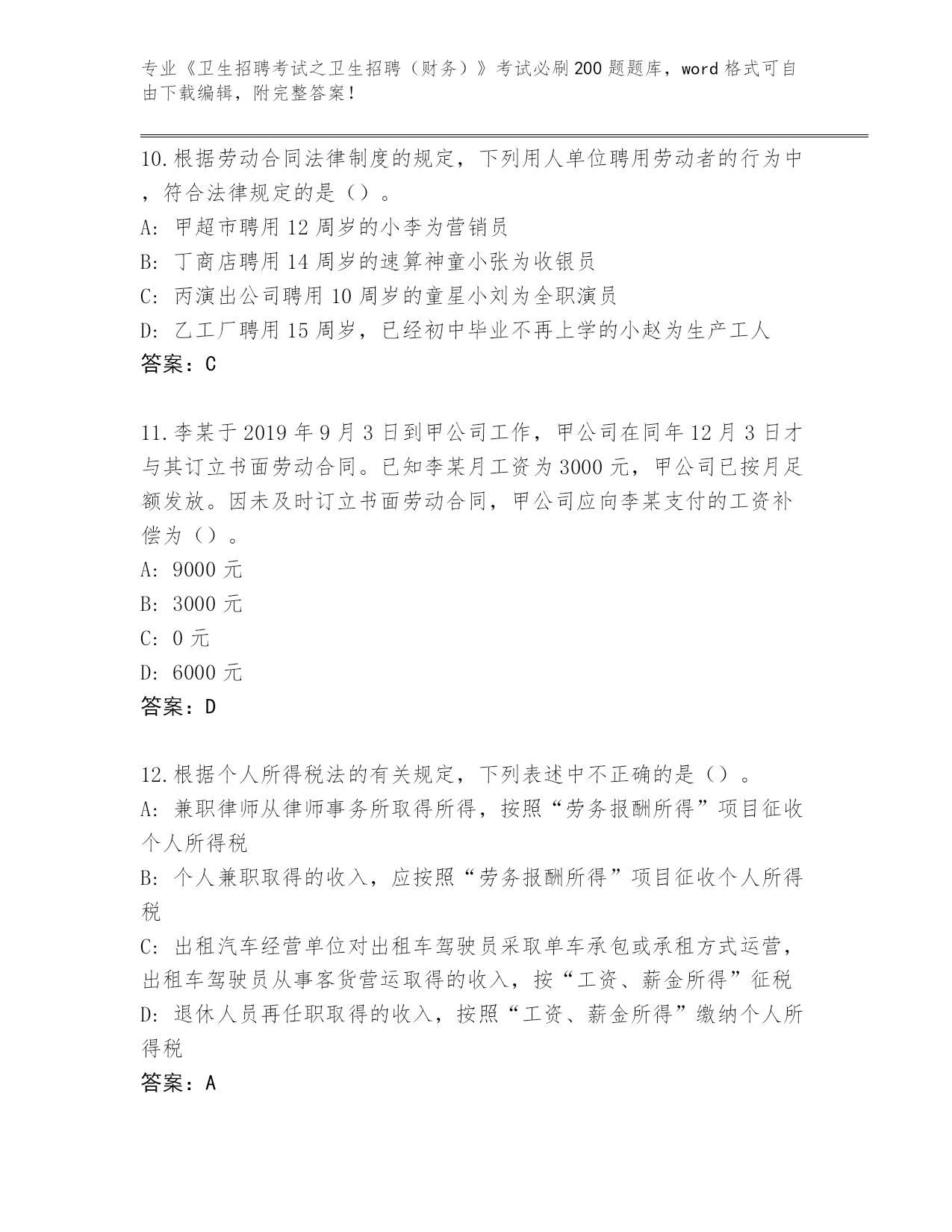 专业《卫生招聘考试之卫生招聘（财务）》考试必刷200题题库，word格式可自由下载编辑，附完整答案！

10.根据劳动合同法律制度的规定，下列用人单位聘用劳动者的行为中，符合法律规定的是（）。
A: 甲超市聘用12周岁的小李为营销员
B: 丁商店聘用14周岁的速算神童小张为收银员
C: 丙演出公司聘用10周岁的童星小刘为全职演员
D: 乙工厂聘用15周岁，已经初中毕业不再上学的小赵为生产工人
答案：C

11.李某于2019年9月3日到甲公司工作，甲公司在同年12月3日才与其订立书面劳动合同。已知李某月工资为3000元，甲公司已按月足额发放。因未及时订立书面劳动合同，甲公司应向李某支付的工资补偿为（）。
A: 9000元
B: 3000元
C: 0元
D: 6000元
答案：D

12.根据个人所得税法的有关规定，下列表述中不正确的是（）。
A: 兼职律师从律师事务所取得所得，按照“劳务报酬所得”项目征收个人所得税
B: 个人兼职取得的收入，应按照“劳务报酬所得”项目征收个人所得税
C: 出租汽车经营单位对出租车驾驶员采取单车承包或承租方式运营，出租车驾驶员从事客货营运取得的收入，按“工资、薪金所得”征税
D: 退休人员再任职取得的收入，按照“工资、薪金所得”缴纳个人所得税
答案：A